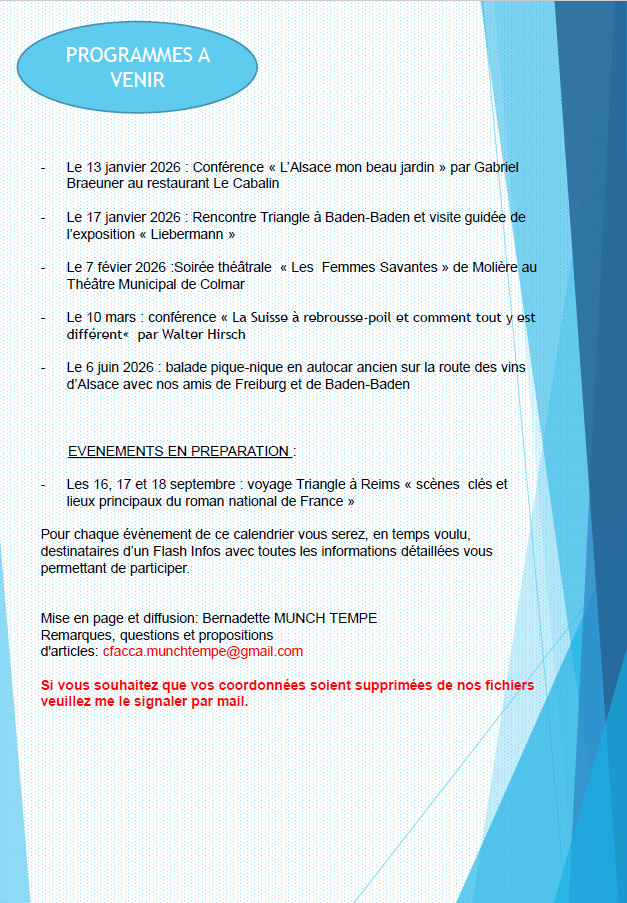 PROGRAMMES A VENIR

- Le 13 janvier 2026 : Conférence « L'Alsace mon beau jardin » par Gabriel Braeuner au restaurant Le Cabalin

- Le 17 janvier 2026 : Rencontre Triangle à Baden-Baden et visite guidée de l'exposition « Liebermann »

- Le 7 févier 2026 :Soirée théâtrale « Les Femmes Savantes » de Molière au Théâtre Municipal de Colmar

- Le 10 mars : conférence « La Suisse à rebrousse-poil et comment tout y est différent« par Walter Hirsch

- Le 6 juin 2026 : balade pique-nique en autocar ancien sur la route des vins d'Alsace avec nos amis de Freiburg et de Baden-Baden

EVENEMENTS EN PREPARATION :

- Les 16, 17 et 18 septembre : voyage Triangle à Reims « scènes clés et lieux principaux du roman national de France »

Pour chaque évènement de ce calendrier vous serez, en temps voulu, destinataires d'un Flash Infos avec toutes les informations détaillées vous permettant de participer.

Mise en page et diffusion: Bernadette MUNCH TEMPE
Remarques, questions et propositions d'articles: cfacca.munchtempe@gmail.com

Si vous souhaitez que vos coordonnées soient supprimées de nos fichiers veuillez me le signaler par mail.